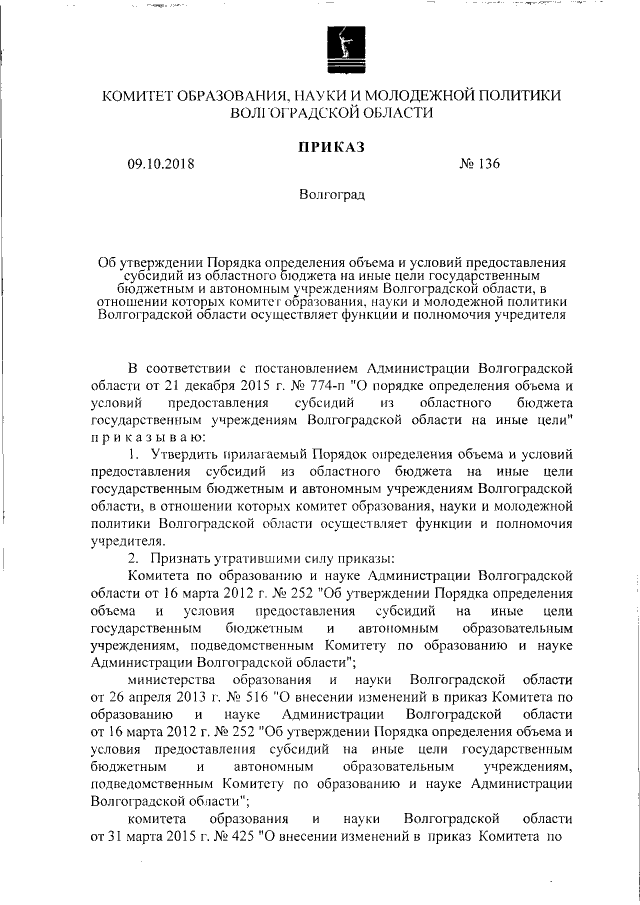 КОМИТЕТ ОБРАЗОВАНИЯ, НАУКИ И МОЛОДЕЖНОЙ ПОЛИТИКИ ВОЛГОГРАДСКОЙ ОБЛАСТИ

ПРИКАЗ

09.10.2018 № 136

Волгоград

Об утверждении Порядка определения объема и условий предоставления субсидий из областного бюджета на иные цели государственным бюджетным и автономным учреждениям Волгоградской области, в отношении которых комитет образования, науки и молодежной политики Волгоградской области осуществляет функции и полномочия учредителя

В соответствии с постановлением Администрации Волгоградской области от 21 декабря 2015 г. № 774-п "О порядке определения объема и условий предоставления субсидий из областного бюджета государственным учреждениям Волгоградской области на иные цели" п р и к а з ы в а ю:

1. Утвердить прилагаемый Порядок определения объема и условий предоставления субсидий из областного бюджета на иные цели государственным бюджетным и автономным учреждениям Волгоградской области, в отношении которых комитет образования, науки и молодежной политики Волгоградской области осуществляет функции и полномочия учредителя.

2. Признать утратившими силу приказы:

Комитета по образованию и науке Администрации Волгоградской области от 16 марта 2012 г. № 252 "Об утверждении Порядка определения объема и условия предоставления субсидий на иные цели государственным бюджетным и автономным образовательным учреждениям, подведомственным Комитету по образованию и науке Администрации Волгоградской области";

министерства образования и науки Волгоградской области от 26 апреля 2013 г. № 516 "О внесении изменений в приказ Комитета по образованию и науке Администрации Волгоградской области от 16 марта 2012 г. № 252 "Об утверждении Порядка определения объема и условия предоставления субсидий на иные цели государственным бюджетным и автономным образовательным учреждениям, подведомственным Комитету по образованию и науке Администрации Волгоградской области";

комитета образования и науки Волгоградской области от 31 марта 2015 г. № 425 "О внесении изменений в приказ Комитета по